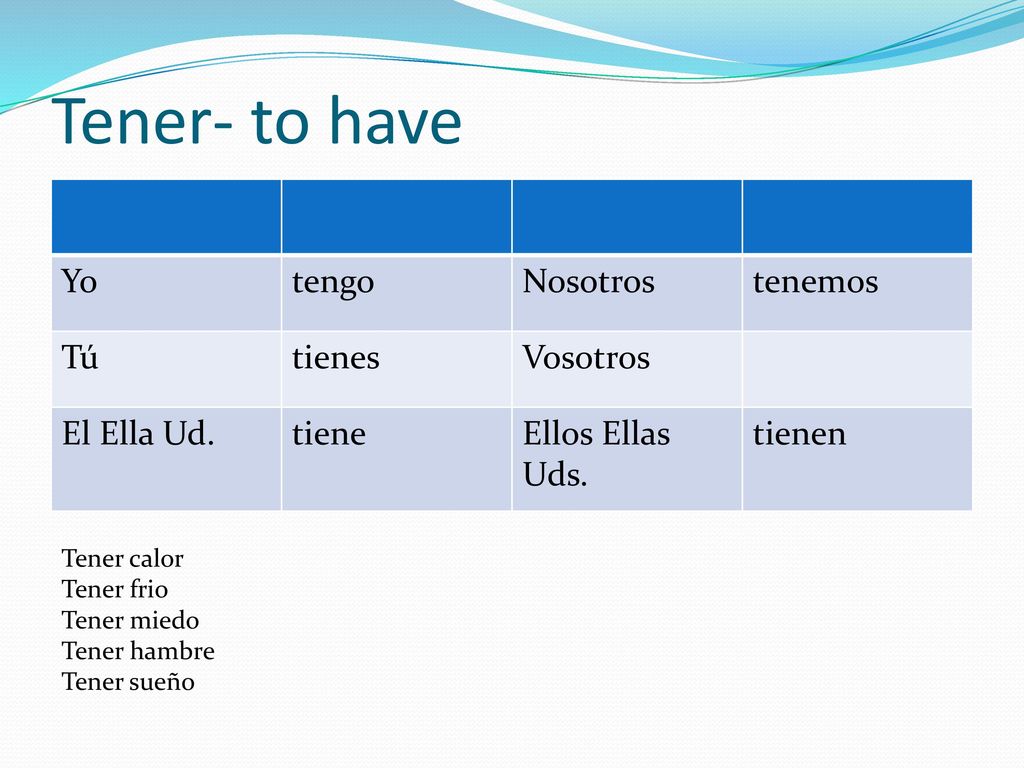 Tener- to have

| | | | |
|---|---|---|---|
| Yo | tengo | Nosotros | tenemos |
| Tú | tienes | Vosotros | |
| El Ella Ud. | tiene | Ellos Ellas Uds. | tienen |

Tener calor
Tener frio
Tener miedo
Tener hambre
Tener sueño